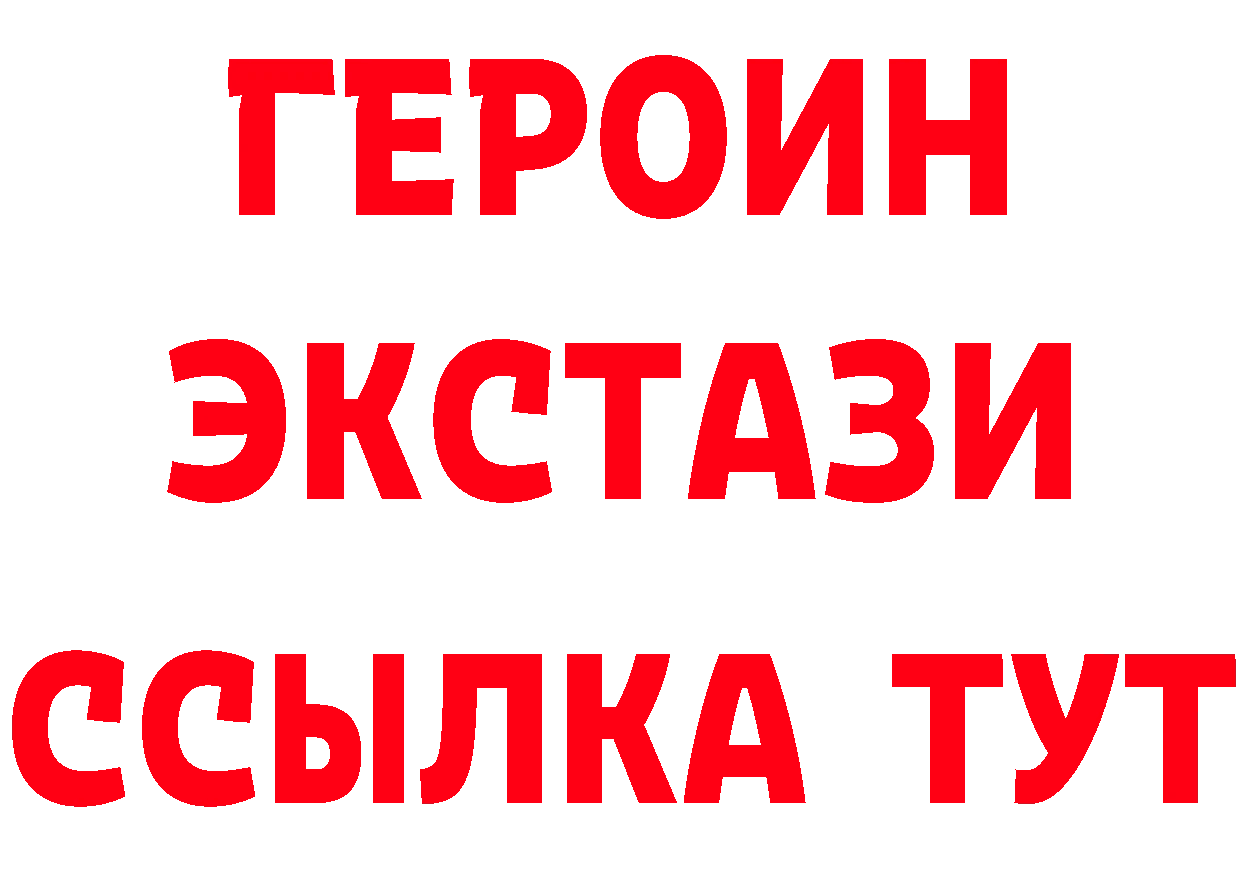 ГЕРОИН ЭКСТАЗИ ССЫЛКА ТУТ